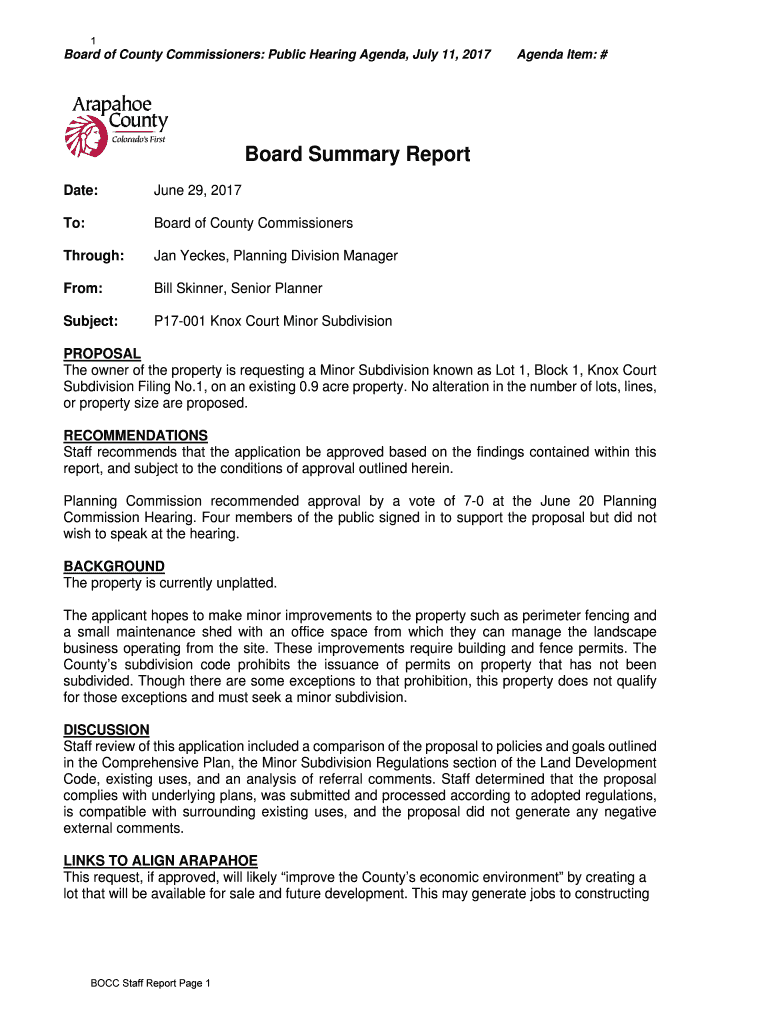 1
Board of County Commissioners: Public Hearing Agenda, July 11, 2017 Agenda Item: #

Arapahoe County
Colorado's First

Board Summary Report

Date: June 29, 2017

To: Board of County Commissioners

Through: Jan Yeckes, Planning Division Manager

From: Bill Skinner, Senior Planner

Subject: P17-001 Knox Court Minor Subdivision

PROPOSAL
The owner of the property is requesting a Minor Subdivision known as Lot 1, Block 1, Knox Court Subdivision Filing No.1, on an existing 0.9 acre property. No alteration in the number of lots, lines, or property size are proposed.

RECOMMENDATIONS
Staff recommends that the application be approved based on the findings contained within this report, and subject to the conditions of approval outlined herein.

Planning Commission recommended approval by a vote of 7-0 at the June 20 Planning Commission Hearing. Four members of the public signed in to support the proposal but did not wish to speak at the hearing.

BACKGROUND
The property is currently unplatted.

The applicant hopes to make minor improvements to the property such as perimeter fencing and a small maintenance shed with an office space from which they can manage the landscape business operating from the site. These improvements require building and fence permits. The County's subdivision code prohibits the issuance of permits on property that has not been subdivided. Though there are some exceptions to that prohibition, this property does not qualify for those exceptions and must seek a minor subdivision.

DISCUSSION
Staff review of this application included a comparison of the proposal to policies and goals outlined in the Comprehensive Plan, the Minor Subdivision Regulations section of the Land Development Code, existing uses, and an analysis of referral comments. Staff determined that the proposal complies with underlying plans, was submitted and processed according to adopted regulations, is compatible with surrounding existing uses, and the proposal did not generate any negative external comments.

LINKS TO ALIGN ARAPAHOE
This request, if approved, will likely "improve the County's economic environment" by creating a lot that will be available for sale and future development. This may generate jobs to constructing

BOCC Staff Report Page 1